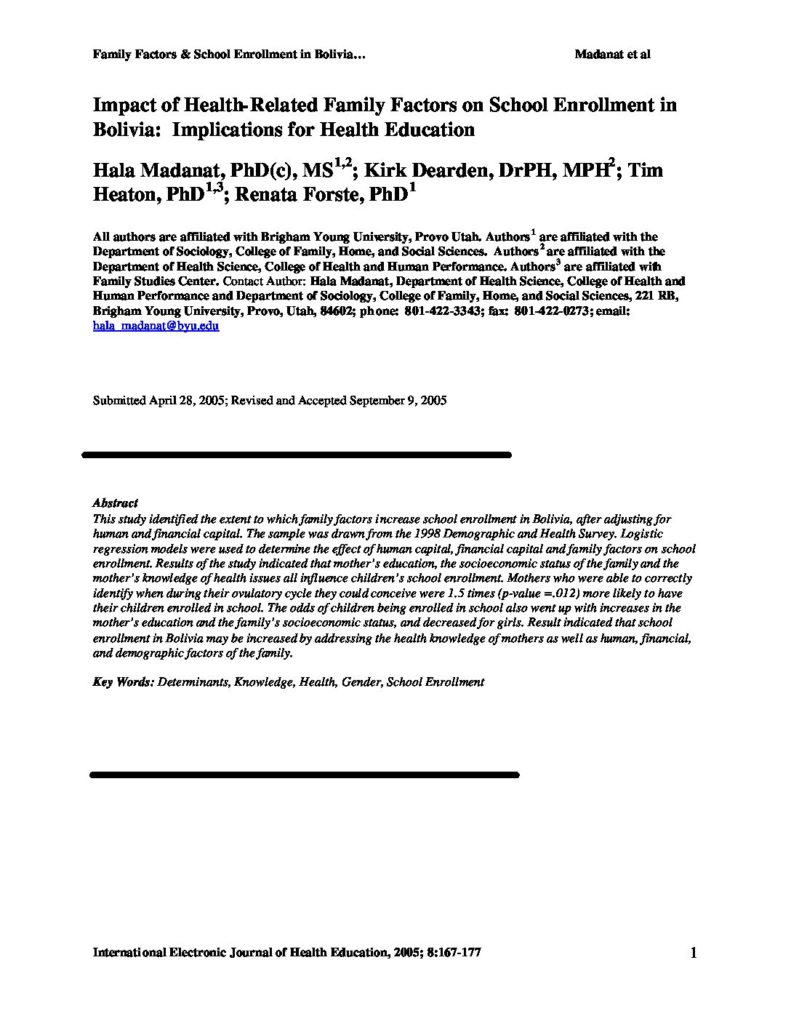 Family Factors & School Enrollment in Bolivia...

Madanat et al

Impact of Health-Related Family Factors on School Enrollment in Bolivia: Implications for Health Education

Hala Madanat, PhD(c), MS$^{1,2}$; Kirk Dearden, DrPH, MPH$^{2}$; Tim Heaton, PhD$^{1,3}$; Renata Forste, PhD$^{1}$

All authors are affiliated with Brigham Young University, Provo Utah. Authors$^{1}$ are affiliated with the Department of Sociology, College of Family, Home, and Social Sciences. Authors$^{2}$ are affiliated with the Department of Health Science, College of Health and Human Performance. Authors$^{3}$ are affiliated with Family Studies Center. Contact Author: Hala Madanat, Department of Health Science, College of Health and Human Performance and Department of Sociology, College of Family, Home, and Social Sciences, 221 RB, Brigham Young University, Provo, Utah, 84602; phone: 801-422-3343; fax: 801-422-0273; email: hala_madanat@byu.edu

Submitted April 28, 2005; Revised and Accepted September 9, 2005

Abstract
This study identified the extent to which family factors increase school enrollment in Bolivia, after adjusting for human and financial capital. The sample was drawn from the 1998 Demographic and Health Survey. Logistic regression models were used to determine the effect of human capital, financial capital and family factors on school enrollment. Results of the study indicated that mother's education, the socioeconomic status of the family and the mother's knowledge of health issues all influence children's school enrollment. Mothers who were able to correctly identify when during their ovulatory cycle they could conceive were 1.5 times (p-value =.012) more likely to have their children enrolled in school. The odds of children being enrolled in school also went up with increases in the mother's education and the family's socioeconomic status, and decreased for girls. Result indicated that school enrollment in Bolivia may be increased by addressing the health knowledge of mothers as well as human, financial, and demographic factors of the family.

Key Words: Determinants, Knowledge, Health, Gender, School Enrollment

International Electronic Journal of Health Education, 2005; 8:167-177

1